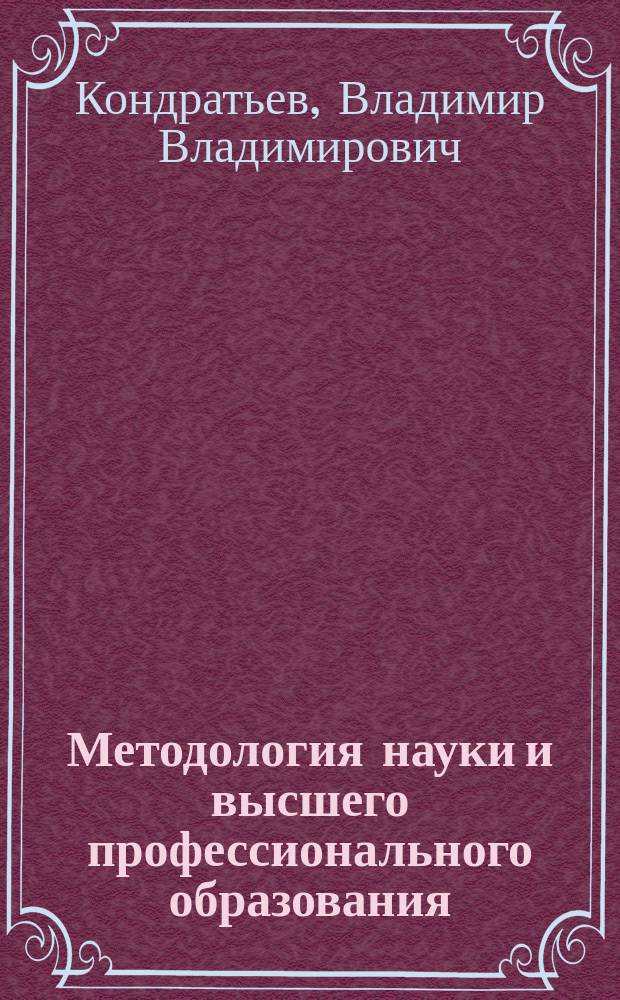 Кондратьев, Владимир Владимирович

Методология науки и высшего профессионального образования